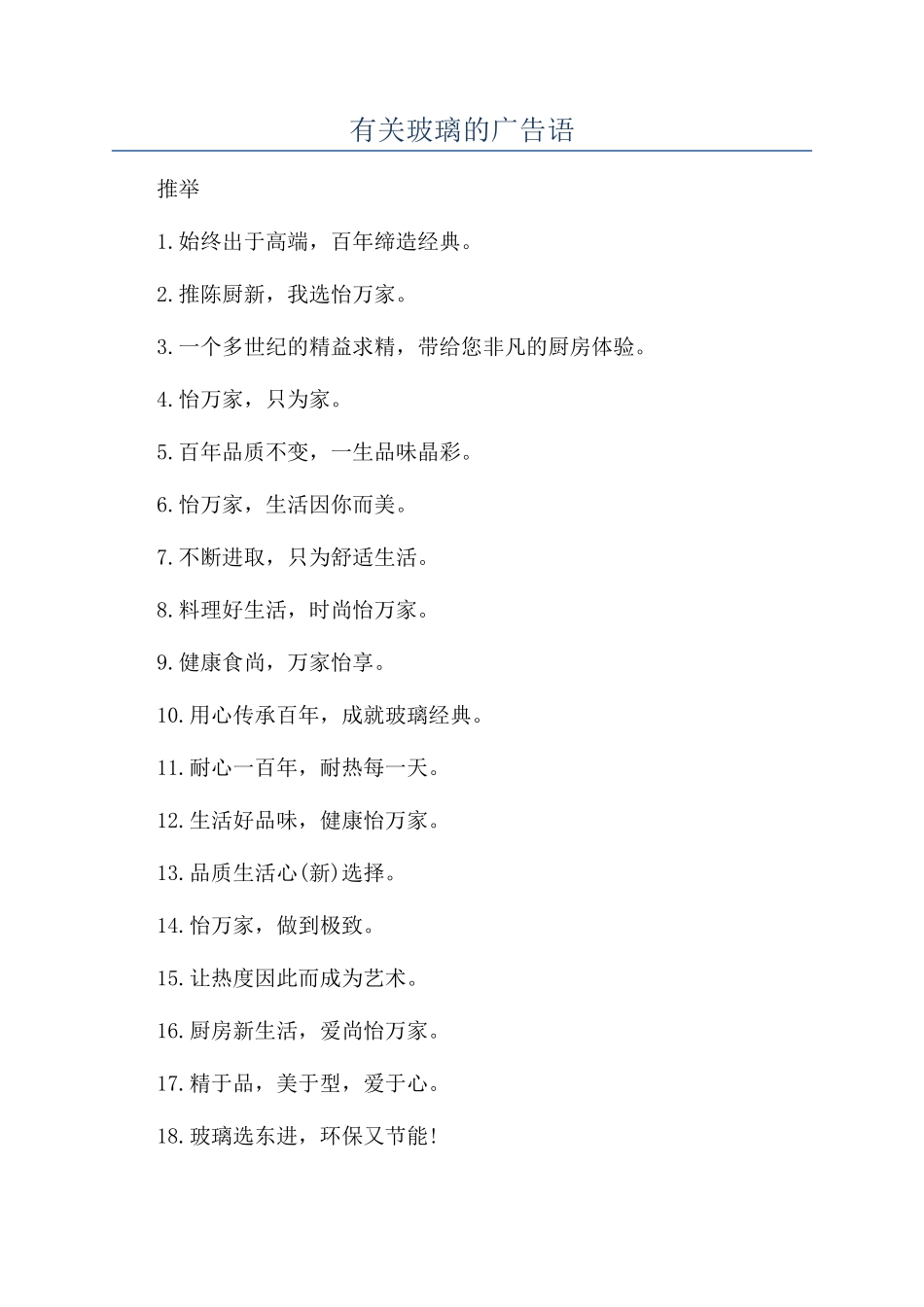 有关玻璃的广告语

推举

1.始终出于高端，百年缔造经典。

2.推陈厨新，我选怡万家。

3.一个多世纪的精益求精，带给您非凡的厨房体验。

4.怡万家，只为家。

5.百年品质不变，一生品味晶彩。

6.怡万家，生活因你而美。

7.不断进取，只为舒适生活。

8.料理好生活，时尚怡万家。

9.健康食尚，万家怡享。

10.用心传承百年，成就玻璃经典。

11.耐心一百年，耐热每一天。

12.生活好品味，健康怡万家。

13.品质生活心(新)选择。

14.怡万家，做到极致。

15.让热度因此而成为艺术。

16.厨房新生活，爱尚怡万家。

17.精于品，美于型，爱于心。

18.玻璃选东进，环保又节能!